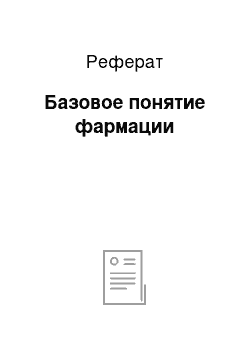 Реферат

Базовое понятие фармации